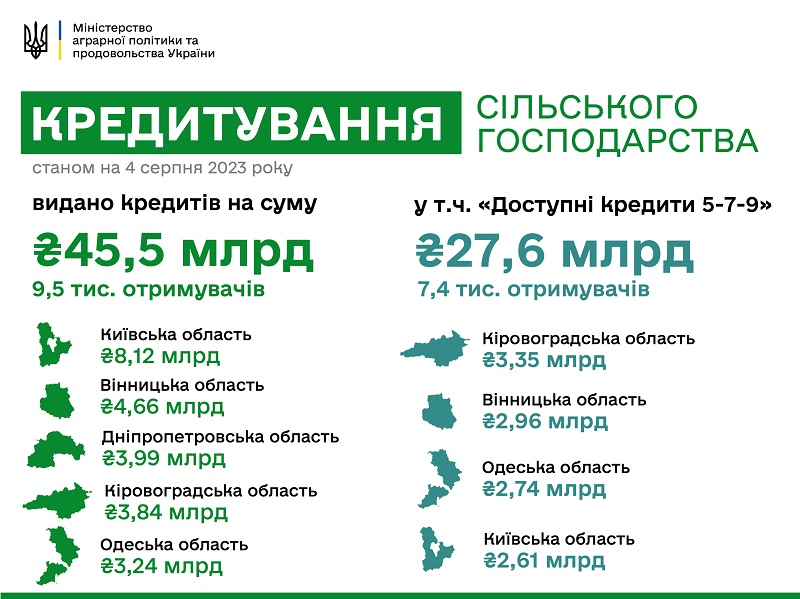 Міністерство аграрної політики та продовольства України

КРЕДИТУВАННЯ СІЛЬСЬКОГО ГОСПОДАРСТВА

станом на 4 серпня 2023 року

видано кредитів на суму

₴45,5 млрд

9,5 тис. отримувачів

Київська область
₴8,12 млрд

Вінницька область
₴4,66 млрд

Дніпропетровська область
₴3,99 млрд

Кіровоградська область
₴3,84 млрд

Одеська область
₴3,24 млрд

у т.ч. «Доступні кредити 5-7-9»

₴27,6 млрд

7,4 тис. отримувачів

Кіровоградська область
₴3,35 млрд

Вінницька область
₴2,96 млрд

Одеська область
₴2,74 млрд

Київська область
₴2,61 млрд